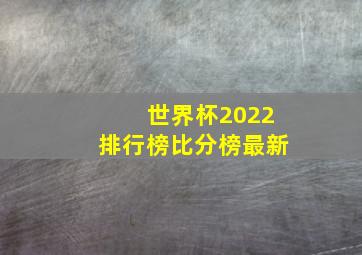 世界杯2022
排行榜比分榜最新